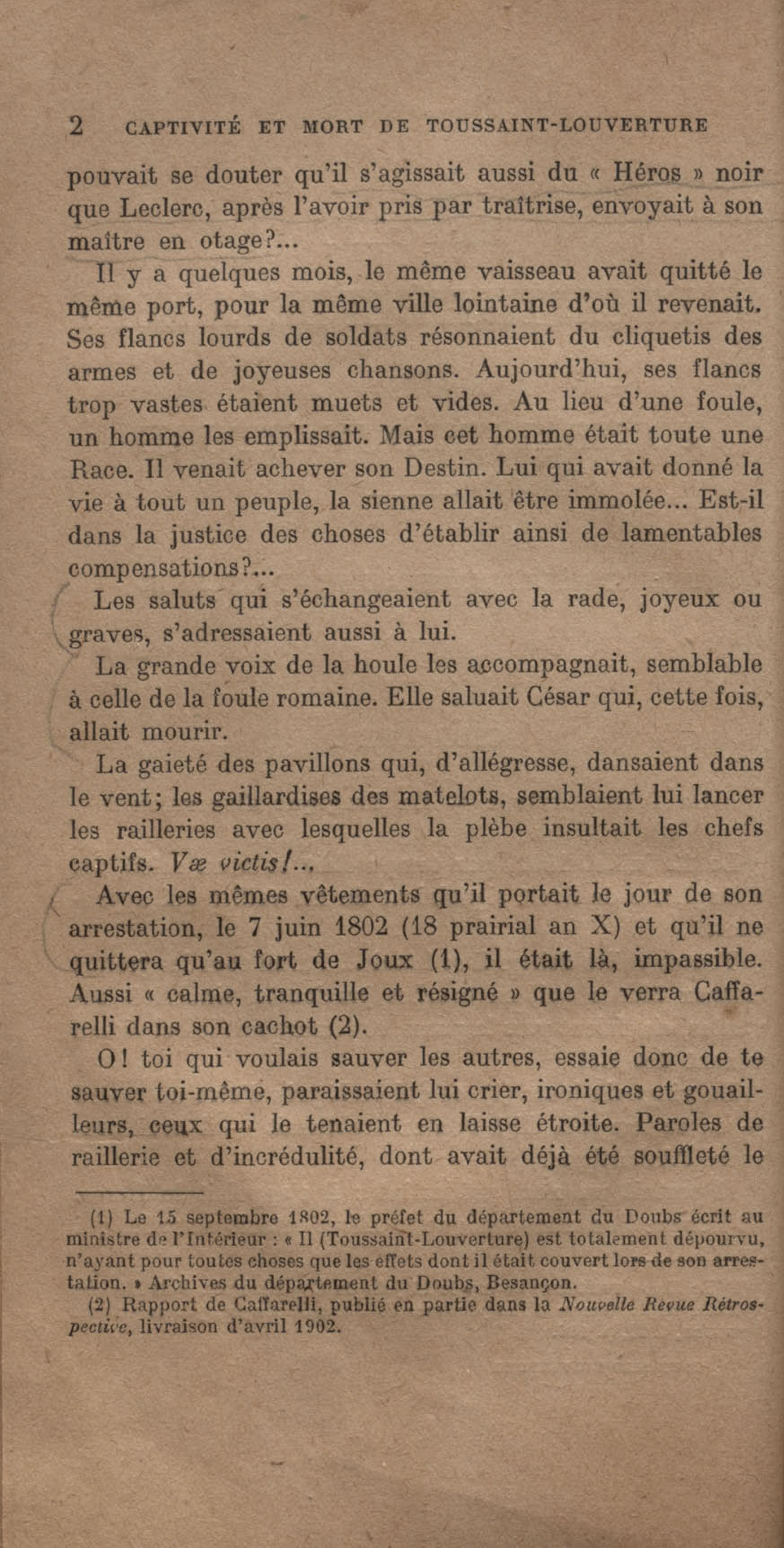 2 CAPTIVITÉ ET MORT DE TOUSSAINT-LOUVERTURE

pouvait se douter qu'il s'agissait aussi du « Héros » noir que Leclerc, après l'avoir pris par traîtrise, envoyait à son maître en otage?...

Il y a quelques mois, le même vaisseau avait quitté le même port, pour la même ville lointaine d'où il revenait. Ses flancs lourds de soldats résonnaient du cliquetis des armes et de joyeuses chansons. Aujourd'hui, ses flancs trop vastes étaient muets et vides. Au lieu d'une foule, un homme les emplissait. Mais cet homme était toute une Race. Il venait achever son Destin. Lui qui avait donné la vie à tout un peuple, la sienne allait être immolée... Est-il dans la justice des choses d'établir ainsi de lamentables compensations?...

Les saluts qui s'échangeaient avec la rade, joyeux ou graves, s'adressaient aussi à lui.

La grande voix de la houle les accompagnait, semblable à celle de la foule romaine. Elle saluait César qui, cette fois, allait mourir.

La gaieté des pavillons qui, d'allégresse, dansaient dans le vent; les gaillardises des matelots, semblaient lui lancer les railleries avec lesquelles la plèbe insultait les chefs captifs. Væ victis!...

Avec les mêmes vêtements qu'il portait le jour de son arrestation, le 7 juin 1802 (18 prairial an X) et qu'il ne quittera qu'au fort de Joux (1), il était là, impassible. Aussi « calme, tranquille et résigné » que le verra Caffarelli dans son cachot (2).

O! toi qui voulais sauver les autres, essaie donc de te sauver toi-même, paraissaient lui crier, ironiques et gouailleurs, ceux qui le tenaient en laisse étroite. Paroles de raillerie et d'incrédulité, dont avait déjà été souffleté le

(1) Le 15 septembre 1802, le préfet du département du Doubs écrit au ministre de l'Intérieur : « Il (Toussaint-Louverture) est totalement dépourvu, n'ayant pour toutes choses que les effets dont il était couvert lors de son arrestation. » Archives du département du Doubs, Besançon.

(2) Rapport de Caffarelli, publié en partie dans la Nouvelle Revue Rétrospective, livraison d'avril 1902.